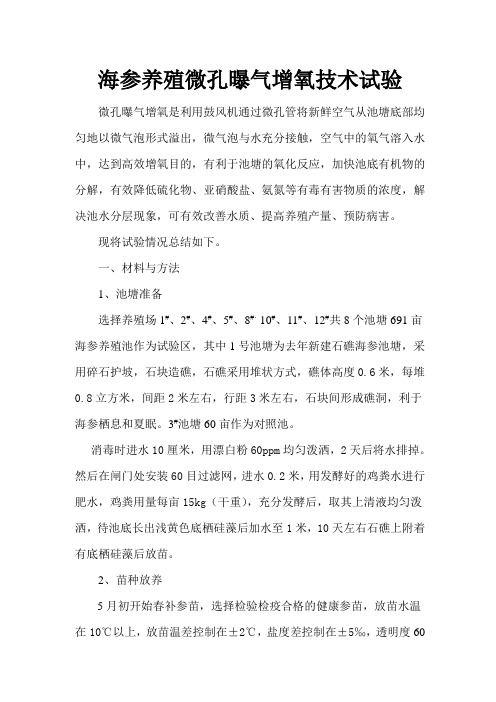 海参养殖微孔曝气增氧技术试验

微孔曝气增氧是利用鼓风机通过微孔管将新鲜空气从池塘底部均匀地以微气泡形式溢出，微气泡与水充分接触，空气中的氧气溶入水中，达到高效增氧目的，有利于池塘的氧化反应，加快池底有机物的分解，有效降低硫化物、亚硝酸盐、氨氮等有毒有害物质的浓度，解决池水分层现象，可有效改善水质、提高养殖产量、预防病害。

现将试验情况总结如下。

一、材料与方法

1、池塘准备

选择养殖场 1#、2#、4#、5#、8# 10#、11#、12#共 8 个池塘 691 亩海参养殖池作为试验区，其中 1 号池塘为去年新建石礁海参池塘，采用碎石护坡，石块造礁，石礁采用堆状方式，礁体高度 0.6 米，每堆 0.8 立方米，间距 2 米左右，行距 3 米左右，石块间形成礁洞，利于海参栖息和夏眠。3#池塘 60 亩作为对照池。

消毒时进水 10 厘米，用漂白粉 60ppm 均匀泼洒，2 天后将水排掉。然后在闸门处安装 60 目过滤网，进水 0.2 米，用发酵好的鸡粪水进行肥水，鸡粪用量每亩 15kg（干重），充分发酵后，取其上清液均匀泼洒，待池底长出浅黄色底栖硅藻后加水至 1 米，10 天左右石礁上附着有底栖硅藻后放苗。

2、苗种放养

5 月初开始春补参苗，选择检验检疫合格的健康参苗，放苗水温在 10℃以上，放苗温差控制在±2℃，盐度差控制在±5‰，透明度 60